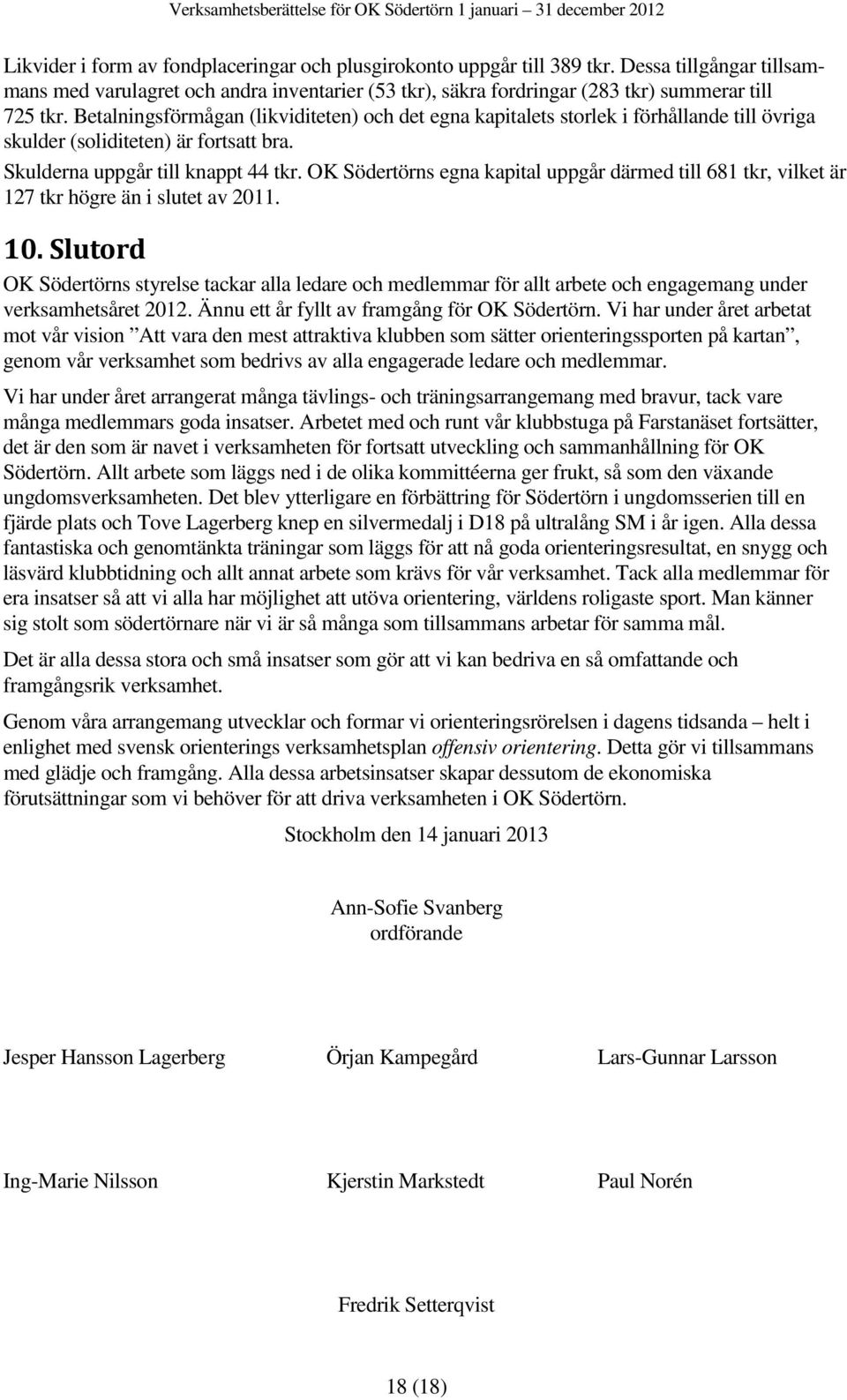 Verksamhetsberättelse för OK Södertörn 1 januari – 31 december 2012

Likvider i form av fondplaceringar och plusgirokonto uppgår till 389 tkr. Dessa tillgångar tillsammans med varulagret och andra inventarier (53 tkr), säkra fordringar (283 tkr) summerar till 725 tkr. Betalningsförmågan (likviditeten) och det egna kapitalets storlek i förhållande till övriga skulder (soliditeten) är fortsatt bra.

Skulderna uppgår till knappt 44 tkr. OK Södertörns egna kapital uppgår därmed till 681 tkr, vilket är 127 tkr högre än i slutet av 2011.

10. Slutord

OK Södertörns styrelse tackar alla ledare och medlemmar för allt arbete och engagemang under verksamhetsåret 2012. Ännu ett år fyllt av framgång för OK Södertörn. Vi har under året arbetat mot vår vision ”Att vara den mest attraktiva klubben som sätter orienteringssporten på kartan”, genom vår verksamhet som bedrivs av alla engagerade ledare och medlemmar.

Vi har under året arrangerat många tävlings- och träningsarrangemang med bravur, tack vare många medlemmars goda insatser. Arbetet med och runt vår klubbstuga på Farstanäset fortsätter, det är den som är navet i verksamheten för fortsatt utveckling och sammanhållning för OK Södertörn. Allt arbete som läggs ned i de olika kommittéerna ger frukt, så som den växande ungdomsverksamheten. Det blev ytterligare en förbättring för Södertörn i ungdomsserien till en fjärde plats och Tove Lagerberg knep en silvermedalj i D18 på ultralång SM i år igen. Alla dessa fantastiska och genomtänkta träningar som läggs för att nå goda orienteringsresultat, en snygg och läsvärd klubbtidning och allt annat arbete som krävs för vår verksamhet. Tack alla medlemmar för era insatser så att vi alla har möjlighet att utöva orientering, världens roligaste sport. Man känner sig stolt som södertörnare när vi är så många som tillsammans arbetar för samma mål.

Det är alla dessa stora och små insatser som gör att vi kan bedriva en så omfattande och framgångsrik verksamhet.

Genom våra arrangemang utvecklar och formar vi orienteringsrörelsen i dagens tidsanda – helt i enlighet med svensk orienterings verksamhetsplan offensiv orientering. Detta gör vi tillsammans med glädje och framgång. Alla dessa arbetsinsatser skapar dessutom de ekonomiska förutsättningar som vi behöver för att driva verksamheten i OK Södertörn.

Stockholm den 14 januari 2013

Ann-Sofie Svanberg
ordförande

Jesper Hansson Lagerberg

Örjan Kampegård

Lars-Gunnar Larsson

Ing-Marie Nilsson

Kjerstin Markstedt

Paul Norén

Fredrik Setterqvist

18 (18)